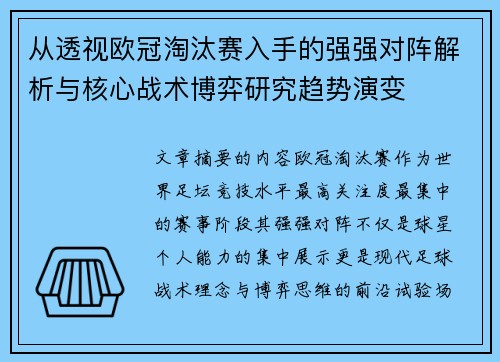 从透视欧冠淘汰赛入手的强强对阵解析与核心战术博弈研究趋势演变

文章摘要的内容欧冠淘汰赛作为世界足坛竞技水平最高关注度最集中的赛事阶段其强强对阵不仅是球星个人能力的集中展示更是现代足球战术理念与博弈思维的前沿试验场